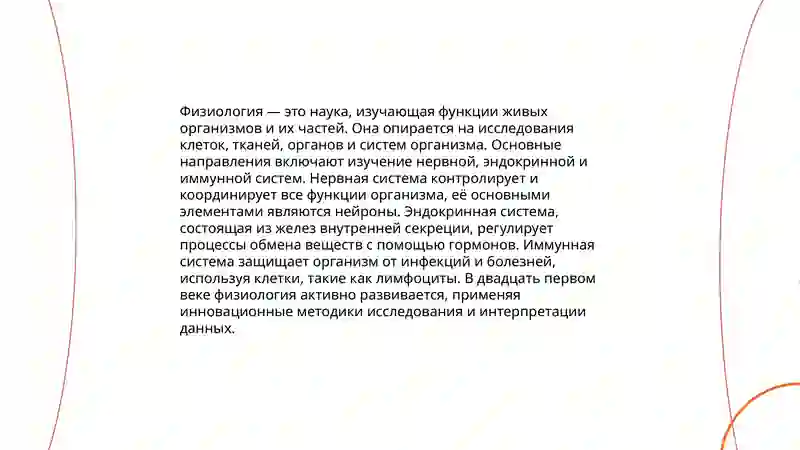 Физиология — это наука, изучающая функции живых организмов и их частей. Она опирается на исследования клеток, тканей, органов и систем организма. Основные направления включают изучение нервной, эндокринной и иммунной систем. Нервная система контролирует и координирует все функции организма, её основными элементами являются нейроны. Эндокринная система, состоящая из желез внутренней секреции, регулирует процессы обмена веществ с помощью гормонов. Иммунная система защищает организм от инфекций и болезней, используя клетки, такие как лимфоциты. В двадцать первом веке физиология активно развивается, применяя инновационные методики исследования и интерпретации данных.